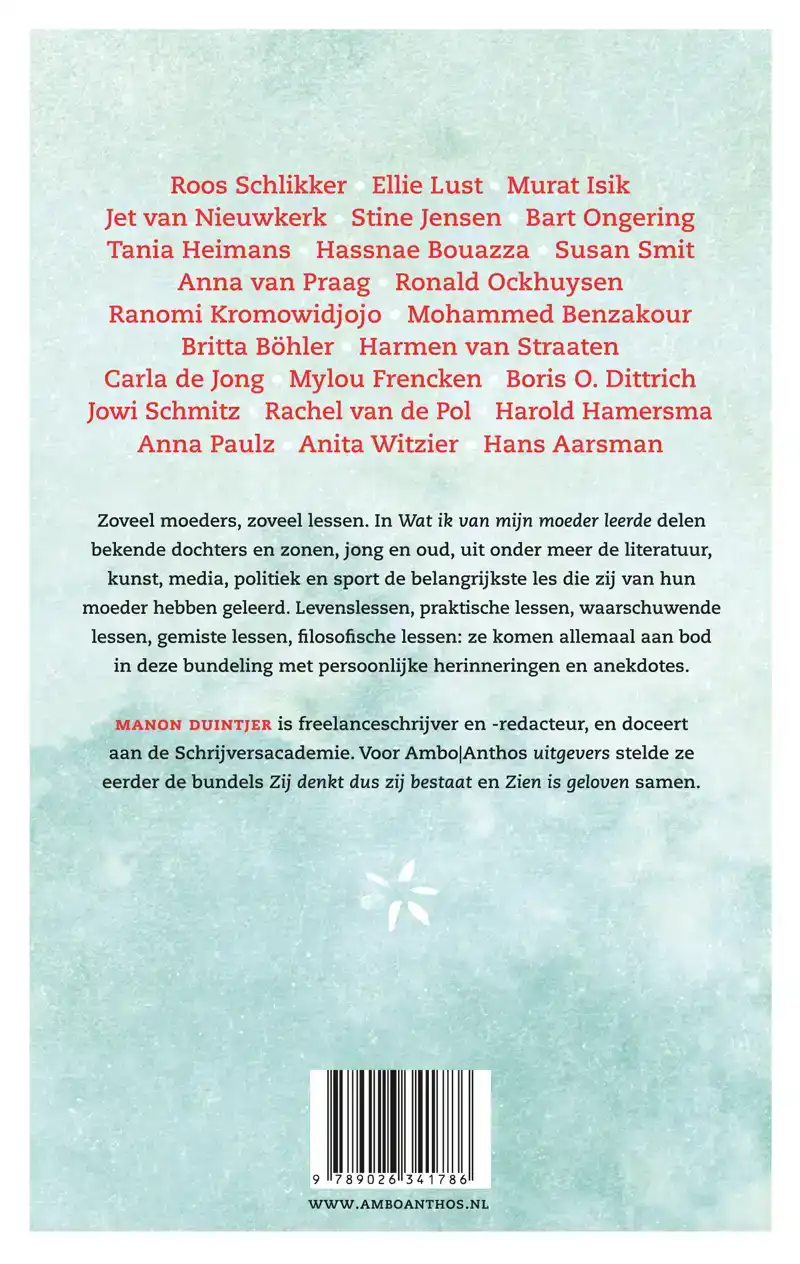 Roos Schlikker • Ellie Lust • Murat Isik
Jet van Nieuwkerk • Stine Jensen • Bart Ongering
Tania Heimans • Hassnae Bouazza • Susan Smit
Anna van Praag • Ronald Ockhuysen
Ranomi Kromowidjojo • Mohammed Benzakour
Britta Böhler • Harmen van Straaten
Carla de Jong • Mylou Frencken • Boris O. Dittrich
Jowi Schmitz • Rachel van de Pol • Harold Hamersma
Anna Paulz • Anita Witzier • Hans Aarsman

Zoveel moeders, zoveel lessen. In Wat ik van mijn moeder leerde delen bekende dochters en zonen, jong en oud, uit onder meer de literatuur, kunst, media, politiek en sport de belangrijkste les die zij van hun moeder hebben geleerd. Levenslessen, praktische lessen, waarschuwende lessen, gemiste lessen, filosofische lessen: ze komen allemaal aan bod in deze bundeling met persoonlijke herinneringen en anekdotes.

MANON DUINTJER is freelanceschrijver en -redacteur, en doceert aan de Schrijversacademie. Voor Ambo|Anthos uitgevers stelde ze eerder de bundels Zij denkt dus zij bestaat en Zien is geloven samen.

9 789026 341786

WWW.AMBOANTHOS.NL